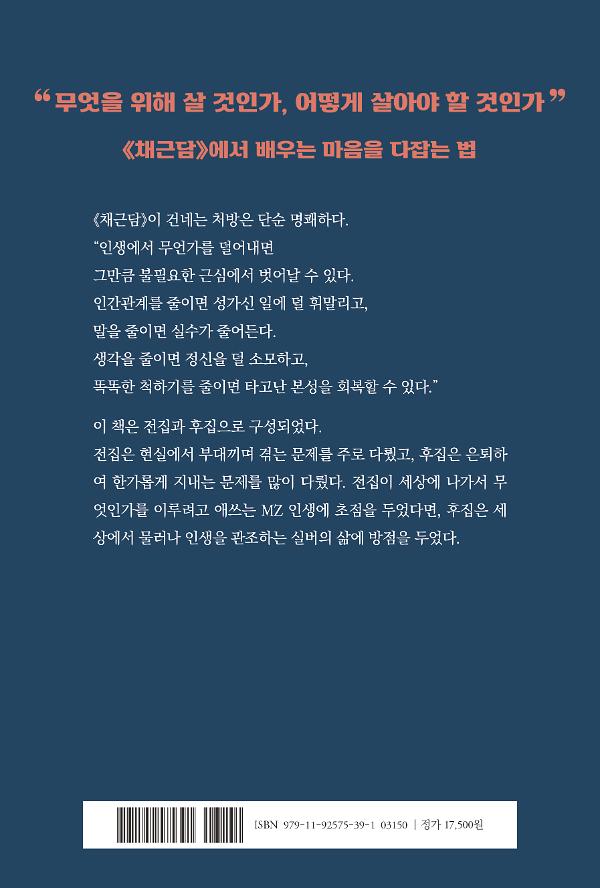 " 무엇을 위해 살 것인가, 어떻게 살아야 할 것인가 "

《채근담》에서 배우는 마음을 다잡는 법

《채근담》이 건네는 처방은 단순 명쾌하다.
"인생에서 무언가를 덜어내면
그만큼 불필요한 근심에서 벗어날 수 있다.
인간관계를 줄이면 성가신 일에 덜 휘말리고,
말을 줄이면 실수가 줄어든다.
생각을 줄이면 정신을 덜 소모하고,
똑똑한 척하기를 줄이면 타고난 본성을 회복할 수 있다."

이 책은 전집과 후집으로 구성되었다.
전집은 현실에서 부대끼며 겪는 문제를 주로 다뤘고, 후집은 은퇴하여 한가롭게 지내는 문제를 많이 다뤘다. 전집이 세상에 나가서 무엇인가를 이루려고 애쓰는 MZ 인생에 초점을 두었다면, 후집은 세상에서 물러나 인생을 관조하는 실버의 삶에 방점을 두었다.

ISBN 979-11-92575-39-1 03150 | 정가 17,500원